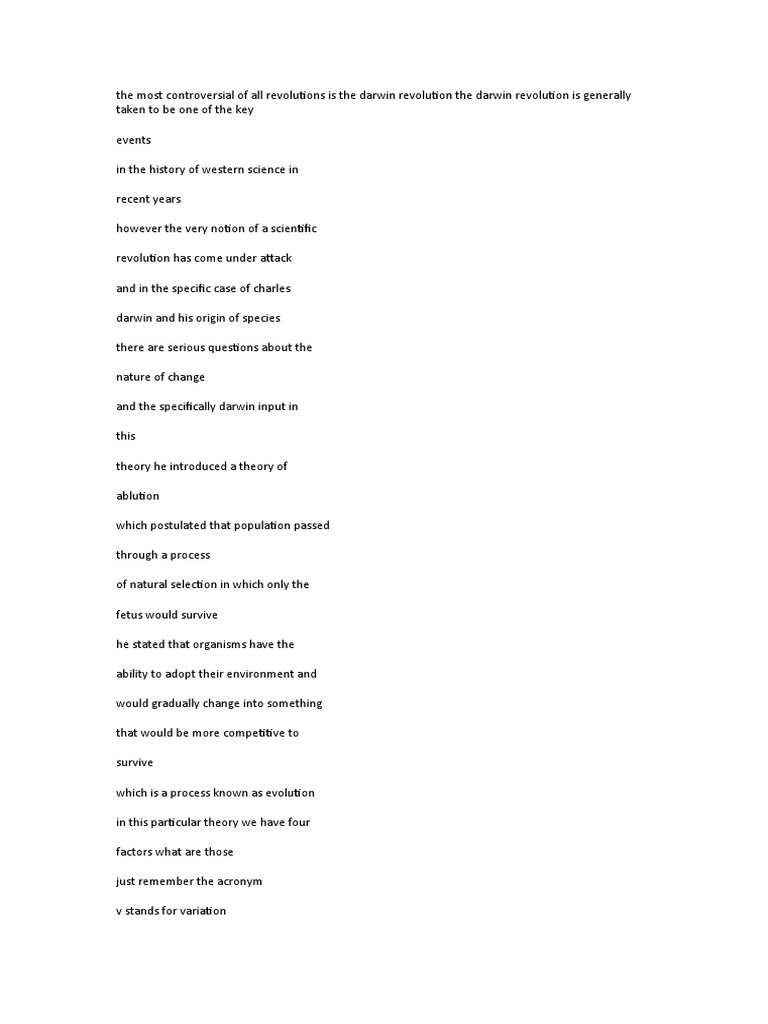 the most controversial of all revolutions is the darwin revolution the darwin revolution is generally taken to be one of the key

events

in the history of western science in

recent years

however the very notion of a scientific

revolution has come under attack

and in the specific case of charles

darwin and his origin of species

there are serious questions about the

nature of change

and the specifically darwin input in

this

theory he introduced a theory of

ablution

which postulated that population passed

through a process

of natural selection in which only the

fetus would survive

he stated that organisms have the

ability to adopt their environment and

would gradually change into something

that would be more competitive to

survive

which is a process known as evolution

in this particular theory we have four

factors what are those

just remember the acronym

v stands for variation